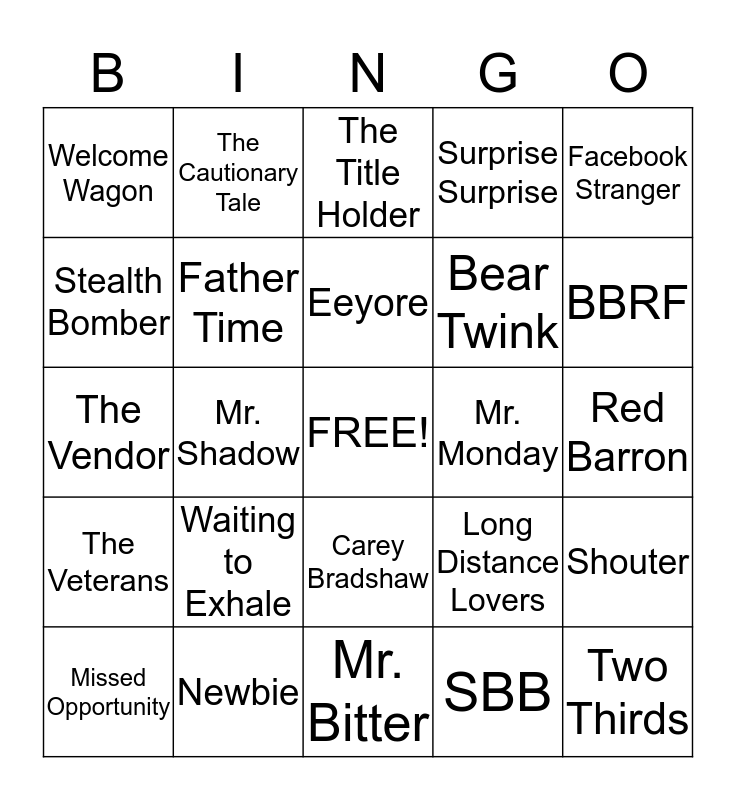 | B | I | N | G | O |
|---|---|---|---|---|
| Welcome Wagon | The Cautionary Tale | The Title Holder | Surprise Surprise | Facebook Stranger |
| Stealth Bomber | Father Time | Eeyore | Bear Twink | BBRF |
| The Vendor | Mr. Shadow | FREE! | Mr. Monday | Red Barron |
| The Veterans | Waiting to Exhale | Carey Bradshaw | Long Distance Lovers | Shouter |
| Missed Opportunity | Newbie | Mr. Bitter | SBB | Two Thirds |